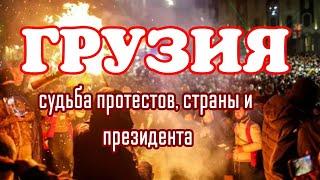 ГРУЗИЯ

судьба протестов, страны и президента